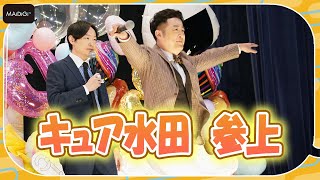 MAiDiGi
キュア水田 参上